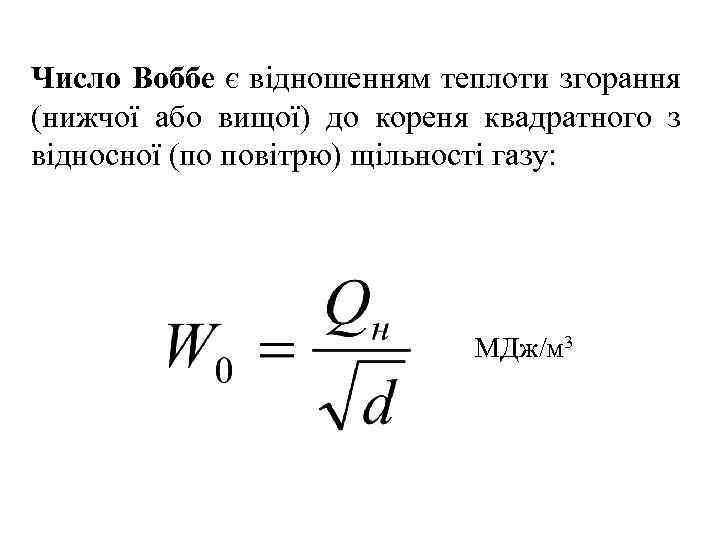 Число Воббе є відношенням теплоти згорання (нижчої або вищої) до кореня квадратного з відносної (по повітрю) щільності газу:

$W_0 = \frac{Q_н}{\sqrt{d}}$ МДж/м$^3$